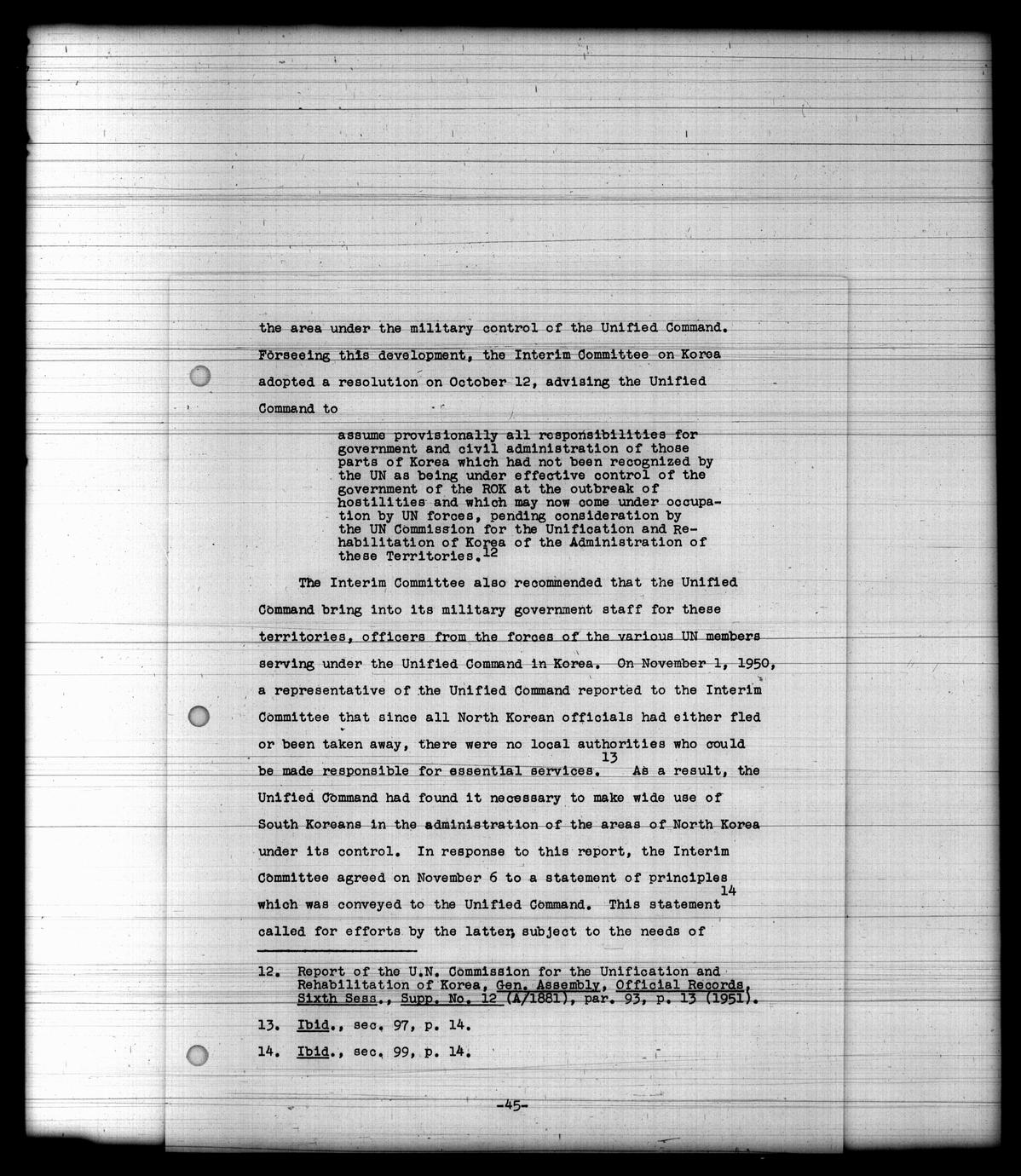 the area under the military control of the Unified Command. Forseeing this development, the Interim Committee on Korea adopted a resolution on October 12, advising the Unified Command to

assume provisionally all responsibilities for government and civil administration of those parts of Korea which had not been recognized by the UN as being under effective control of the government of the ROK at the outbreak of hostilities and which may now come under occupation by UN forces, pending consideration by the UN Commission for the Unification and Rehabilitation of Korea of the Administration of these Territories.$^{12}$

The Interim Committee also recommended that the Unified Command bring into its military government staff for these territories, officers from the forces of the various UN members serving under the Unified Command in Korea. On November 1, 1950, a representative of the Unified Command reported to the Interim Committee that since all North Korean officials had either fled or been taken away, there were no local authorities who could be made responsible for essential services.$^{13}$ As a result, the Unified Command had found it necessary to make wide use of South Koreans in the administration of the areas of North Korea under its control. In response to this report, the Interim Committee agreed on November 6 to a statement of principles which was conveyed to the Unified Command.$^{14}$ This statement called for efforts by the latter, subject to the needs of

12. Report of the U.N. Commission for the Unification and Rehabilitation of Korea, Gen. Assembly, Official Records, Sixth Sess., Supp. No. 12 (A/1881), par. 93, p. 13 (1951).

13. Ibid., sec. 97, p. 14.

14. Ibid., sec. 99, p. 14.

-45-